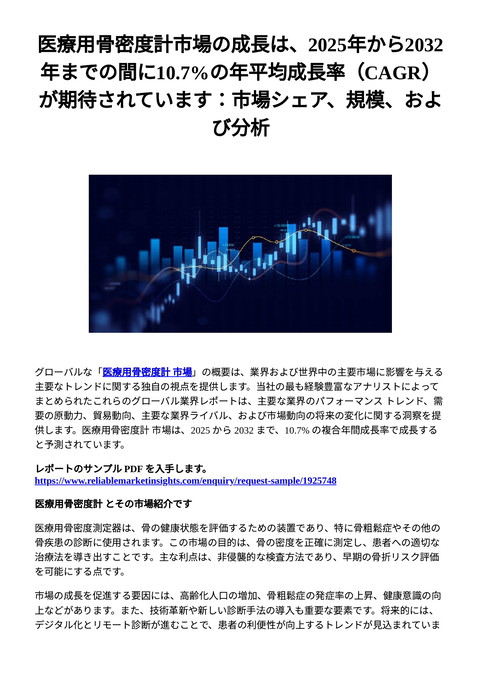 医療用骨密度計市場の成長は、2025年から2032年までの間に10.7%の年平均成長率（CAGR）が期待されています：市場シェア、規模、および分析

グローバルな「医療用骨密度計 市場」の概要は、業界および世界中の主要市場に影響を与える主要なトレンドに関する独自の視点を提供します。当社の最も経験豊富なアナリストによってまとめられたこれらのグローバル業界レポートは、主要な業界のパフォーマンス トレンド、需要の原動力、貿易動向、主要な業界ライバル、および市場動向の将来の変化に関する洞察を提供します。医療用骨密度計 市場は、2025 から 2032 まで、10.7% の複合年間成長率で成長すると予測されています。

レポートのサンプル PDF を入手します。
https://www.reliablemarketinsights.com/enquiry/request-sample/1925748

医療用骨密度計 とその市場紹介です

医療用骨密度測定器は、骨の健康状態を評価するための装置であり、特に骨粗鬆症やその他の骨疾患の診断に使用されます。この市場の目的は、骨の密度を正確に測定し、患者への適切な治療法を導き出すことです。主な利点は、非侵襲的な検査方法であり、早期の骨折リスク評価を可能にする点です。

市場の成長を促進する要因には、高齢化人口の増加、骨粗鬆症の発症率の上昇、健康意識の向上などがあります。また、技術革新や新しい診断手法の導入も重要な要素です。将来的には、デジタル化とリモート診断が進むことで、患者の利便性が向上するトレンドが見込まれていま